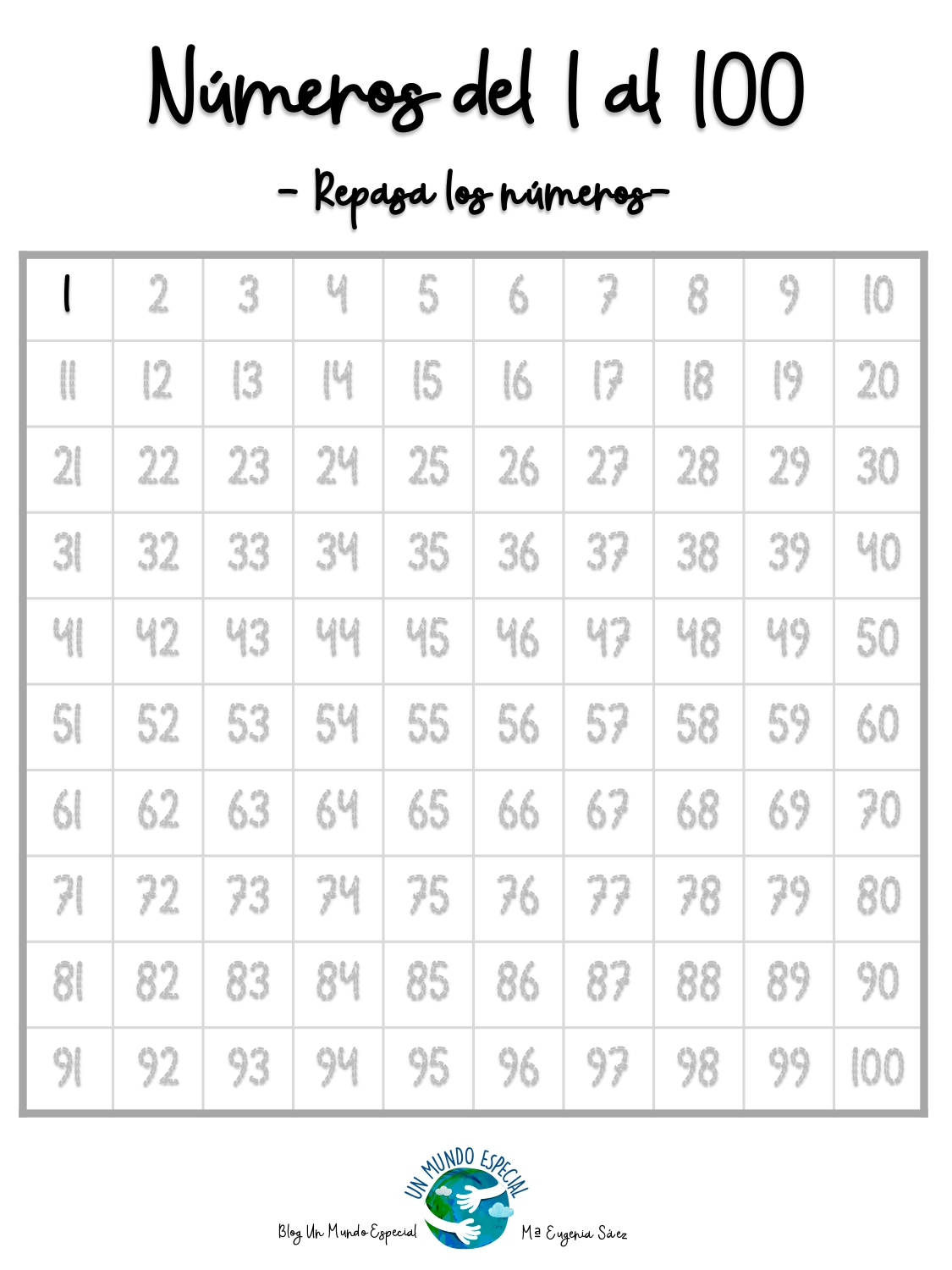 Números del 1 al 100

- Repasa los números-

| 1 | 2 | 3 | 4 | 5 | 6 | 7 | 8 | 9 | 10 |
|---|---|---|---|---|---|---|---|---|---|
| 11 | 12 | 13 | 14 | 15 | 16 | 17 | 18 | 19 | 20 |
| 21 | 22 | 23 | 24 | 25 | 26 | 27 | 28 | 29 | 30 |
| 31 | 32 | 33 | 34 | 35 | 36 | 37 | 38 | 39 | 40 |
| 41 | 42 | 43 | 44 | 45 | 46 | 47 | 48 | 49 | 50 |
| 51 | 52 | 53 | 54 | 55 | 56 | 57 | 58 | 59 | 60 |
| 61 | 62 | 63 | 64 | 65 | 66 | 67 | 68 | 69 | 70 |
| 71 | 72 | 73 | 74 | 75 | 76 | 77 | 78 | 79 | 80 |
| 81 | 82 | 83 | 84 | 85 | 86 | 87 | 88 | 89 | 90 |
| 91 | 92 | 93 | 94 | 95 | 96 | 97 | 98 | 99 | 100 |

UN MUNDO ESPECIAL

Blog Un Mundo Especial

Mª Eugenia Sáez